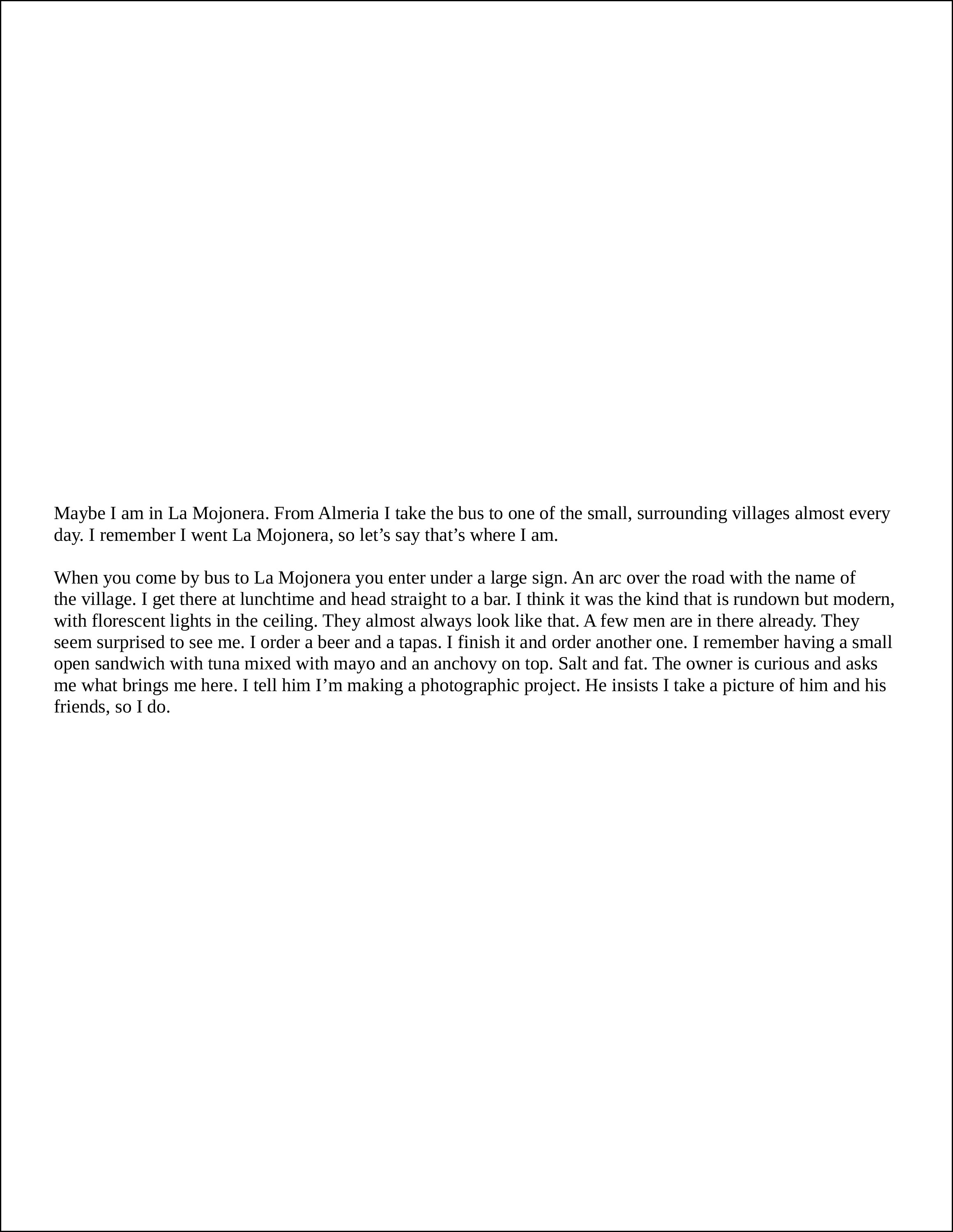 Maybe I am in La Mojonera. From Almeria I take the bus to one of the small, surrounding villages almost every day. I remember I went La Mojonera, so let’s say that’s where I am.

When you come by bus to La Mojonera you enter under a large sign. An arc over the road with the name of the village. I get there at lunchtime and head straight to a bar. I think it was the kind that is rundown but modern, with florescent lights in the ceiling. They almost always look like that. A few men are in there already. They seem surprised to see me. I order a beer and a tapas. I finish it and order another one. I remember having a small open sandwich with tuna mixed with mayo and an anchovy on top. Salt and fat. The owner is curious and asks me what brings me here. I tell him I’m making a photographic project. He insists I take a picture of him and his friends, so I do.